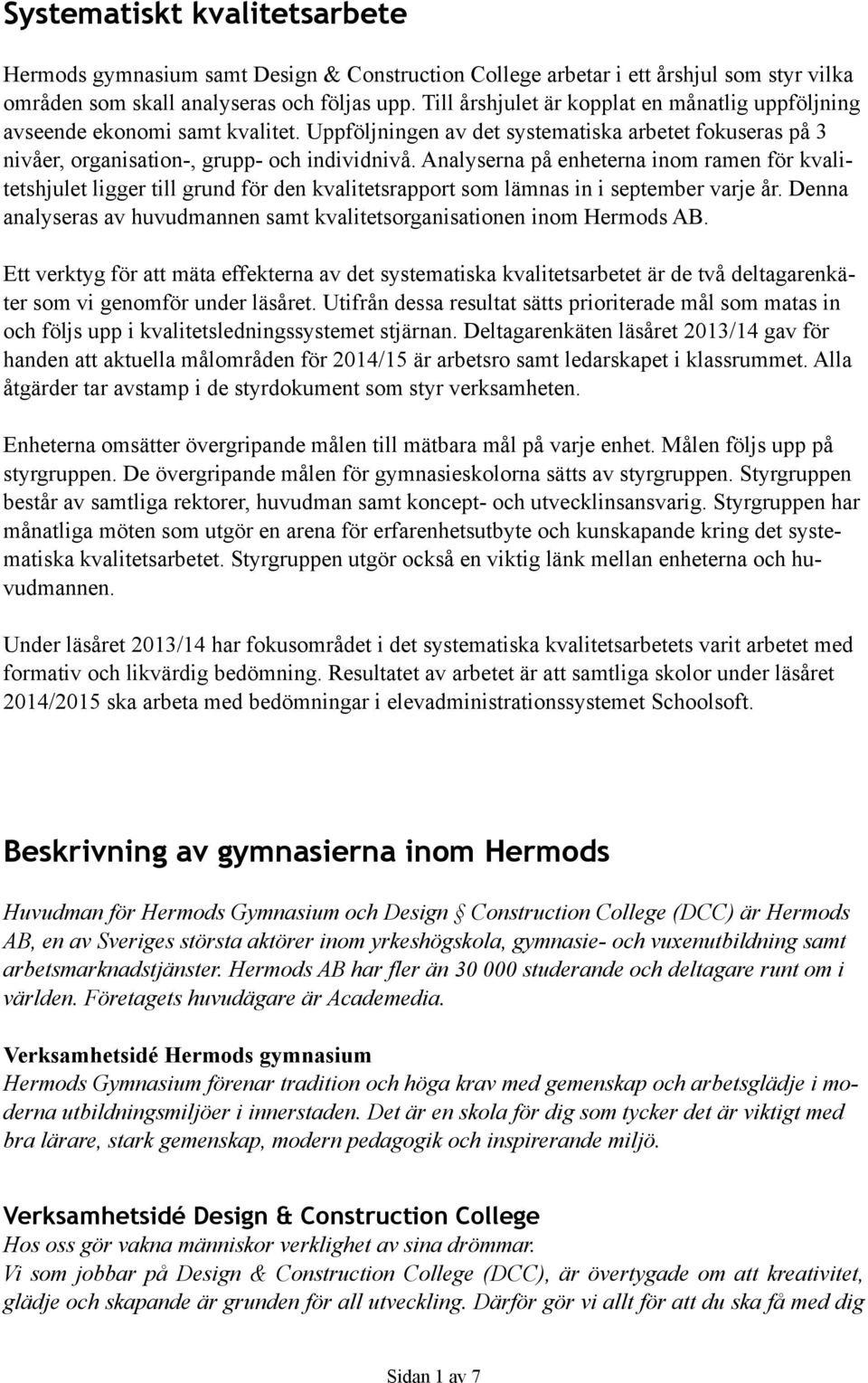 Systematiskt kvalitetsarbete

Hermods gymnasium samt Design & Construction College arbetar i ett årshjul som styr vilka områden som skall analyseras och följas upp. Till årshjulet är kopplat en månatlig uppföljning avseende ekonomi samt kvalitet. Uppföljningen av det systematiska arbetet fokuseras på 3 nivåer, organisation-, grupp- och individnivå. Analyserna på enheterna inom ramen för kvalitetshjulet ligger till grund för den kvalitetsrapport som lämnas in i september varje år. Denna analyseras av huvudmannen samt kvalitetsorganisationen inom Hermods AB.

Ett verktyg för att mäta effekterna av det systematiska kvalitetsarbetet är de två deltagarenkäter som vi genomför under läsåret. Utifrån dessa resultat sätts prioriterade mål som matas in och följs upp i kvalitetsledningssystemet stjärnan. Deltagarenkäten läsåret 2013/14 gav för handen att aktuella målområden för 2014/15 är arbetsro samt ledarskapet i klassrummet. Alla åtgärder tar avstamp i de styrdokument som styr verksamheten.

Enheterna omsätter övergripande målen till mätbara mål på varje enhet. Målen följs upp på styrgruppen. De övergripande målen för gymnasieskolorna sätts av styrgruppen. Styrgruppen består av samtliga rektorer, huvudman samt koncept- och utvecklinsansvarig. Styrgruppen har månatliga möten som utgör en arena för erfarenhetsutbyte och kunskapande kring det systematiska kvalitetsarbetet. Styrgruppen utgör också en viktig länk mellan enheterna och huvudmannen.

Under läsåret 2013/14 har fokusområdet i det systematiska kvalitetsarbetets varit arbetet med formativ och likvärdig bedömning. Resultatet av arbetet är att samtliga skolor under läsåret 2014/2015 ska arbeta med bedömningar i elevadministrationssystemet Schoolsoft.

Beskrivning av gymnasierna inom Hermods

Huvudman för Hermods Gymnasium och Design § Construction College (DCC) är Hermods AB, en av Sveriges största aktörer inom yrkeshögskola, gymnasie- och vuxenutbildning samt arbetsmarknadstjänster. Hermods AB har fler än 30 000 studerande och deltagare runt om i världen. Företagets huvudägare är Academedia.

Verksamhetsidé Hermods gymnasium
Hermods Gymnasium förenar tradition och höga krav med gemenskap och arbetsglädje i moderna utbildningsmiljöer i innerstaden. Det är en skola för dig som tycker det är viktigt med bra lärare, stark gemenskap, modern pedagogik och inspirerande miljö.

Verksamhetsidé Design & Construction College
Hos oss gör vakna människor verklighet av sina drömmar.
Vi som jobbar på Design & Construction College (DCC), är övertygade om att kreativitet, glädje och skapande är grunden för all utveckling. Därför gör vi allt för att du ska få med dig

Sidan 1 av 7